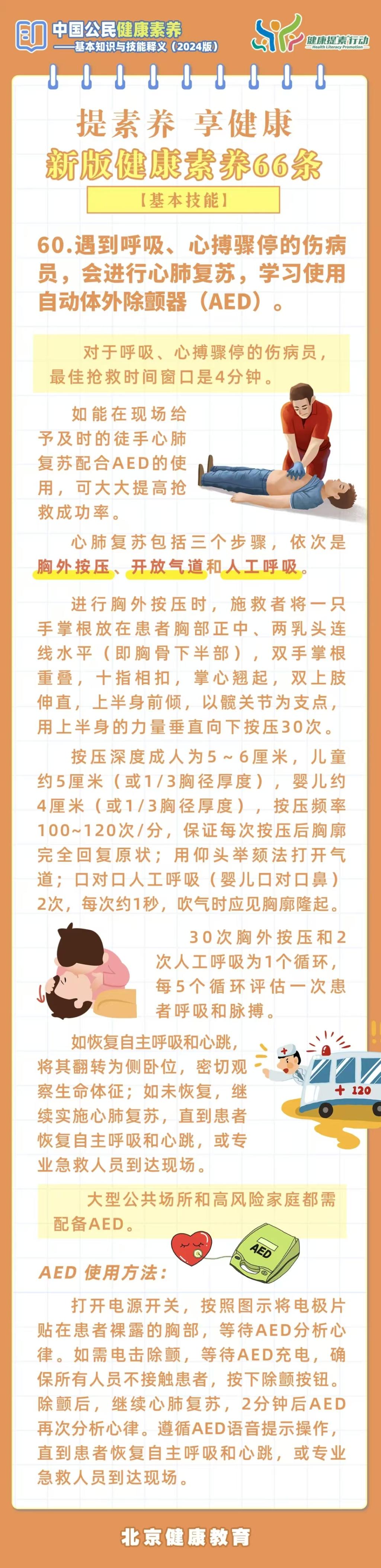 中国公民健康素养
——基本知识与技能释义（2024版）

健康提素行动
Health Literacy Promotion

提素养 享健康
新版健康素养66条
【基本技能】

60.遇到呼吸、心搏骤停的伤病员，会进行心肺复苏，学习使用自动体外除颤器（AED）。

对于呼吸、心搏骤停的伤病员，最佳抢救时间窗口是4分钟。

如能在现场给予及时的徒手心肺复苏配合AED的使用，可大大提高抢救成功率。

心肺复苏包括三个步骤，依次是胸外按压、开放气道和人工呼吸。

进行胸外按压时，施救者将一只手掌根放在患者胸部正中、两乳头连线水平（即胸骨下半部），双手掌根重叠，十指相扣，掌心翘起，双上肢伸直，上半身前倾，以髋关节为支点，用上半身的力量垂直向下按压30次。

按压深度成人为5～6厘米，儿童约5厘米（或1/3胸径厚度），婴儿约4厘米（或1/3胸径厚度），按压频率100~120次/分，保证每次按压后胸廓完全回复原状；用仰头举颏法打开气道；口对口人工呼吸（婴儿口对口鼻）2次，每次约1秒，吹气时应见胸廓隆起。

30次胸外按压和2次人工呼吸为1个循环，每5个循环评估一次患者呼吸和脉搏。

如恢复自主呼吸和心跳，将其翻转为侧卧位，密切观察生命体征；如未恢复，继续实施心肺复苏，直到患者恢复自主呼吸和心跳，或专业急救人员到达现场。

+ 120

大型公共场所和高风险家庭都需配备AED。

AED

AED 使用方法：

打开电源开关，按照图示将电极片贴在患者裸露的胸部，等待AED分析心律。如需电击除颤，等待AED充电，确保所有人员不接触患者，按下除颤按钮。除颤后，继续心肺复苏，2分钟后AED再次分析心律。遵循AED语音提示操作，直到患者恢复自主呼吸和心跳，或专业急救人员到达现场。

北京健康教育